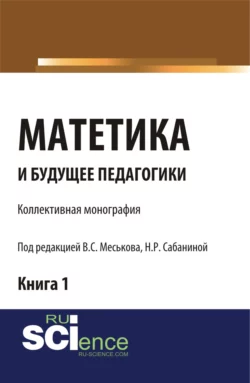 МАТЕТИКА
И БУДУЩЕЕ ПЕДАГОГИКИ

Коллективная монография

Под редакцией В.С. Меськова, Н.Р. Сабаниной

Книга 1

RU
SCIence
RU-SCIENCE.COM